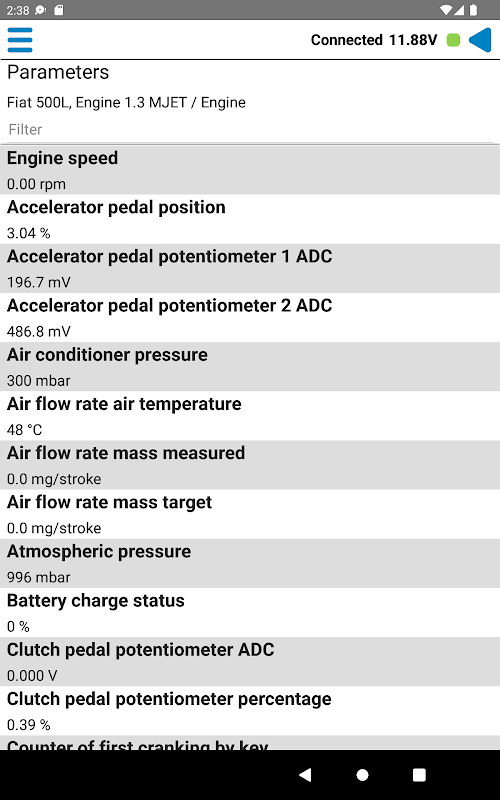 2:38

Connected 11.88V

Parameters

Fiat 500L, Engine 1.3 MJET / Engine

Filter

Engine speed
0.00 rpm

Accelerator pedal position
3.04 %

Accelerator pedal potentiometer 1 ADC
196.7 mV

Accelerator pedal potentiometer 2 ADC
486.8 mV

Air conditioner pressure
300 mbar

Air flow rate air temperature
48 °C

Air flow rate mass measured
0.0 mg/stroke

Air flow rate mass target
0.0 mg/stroke

Atmospheric pressure
996 mbar

Battery charge status
0 %

Clutch pedal potentiometer ADC
0.000 V

Clutch pedal potentiometer percentage
0.39 %

Counter of first cranking by key